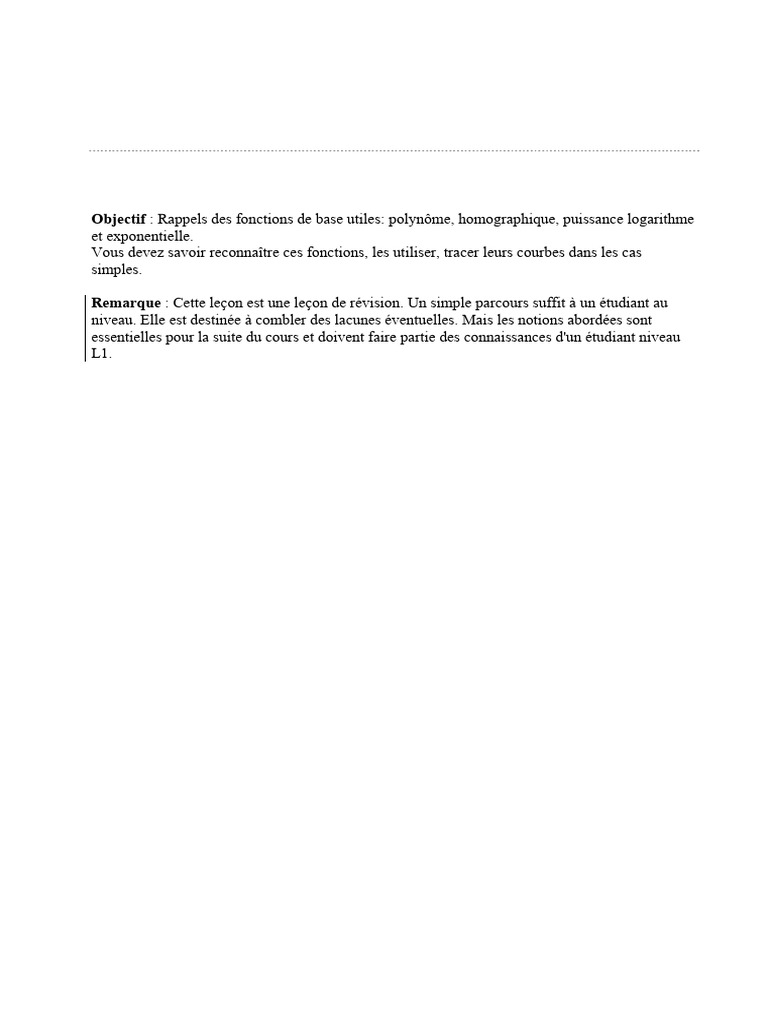 Objectif : Rappels des fonctions de base utiles: polynôme, homographique, puissance logarithme et exponentielle.
Vous devez savoir reconnaître ces fonctions, les utiliser, tracer leurs courbes dans les cas simples.

Remarque : Cette leçon est une leçon de révision. Un simple parcours suffit à un étudiant au niveau. Elle est destinée à combler des lacunes éventuelles. Mais les notions abordées sont essentielles pour la suite du cours et doivent faire partie des connaissances d'un étudiant niveau L1.